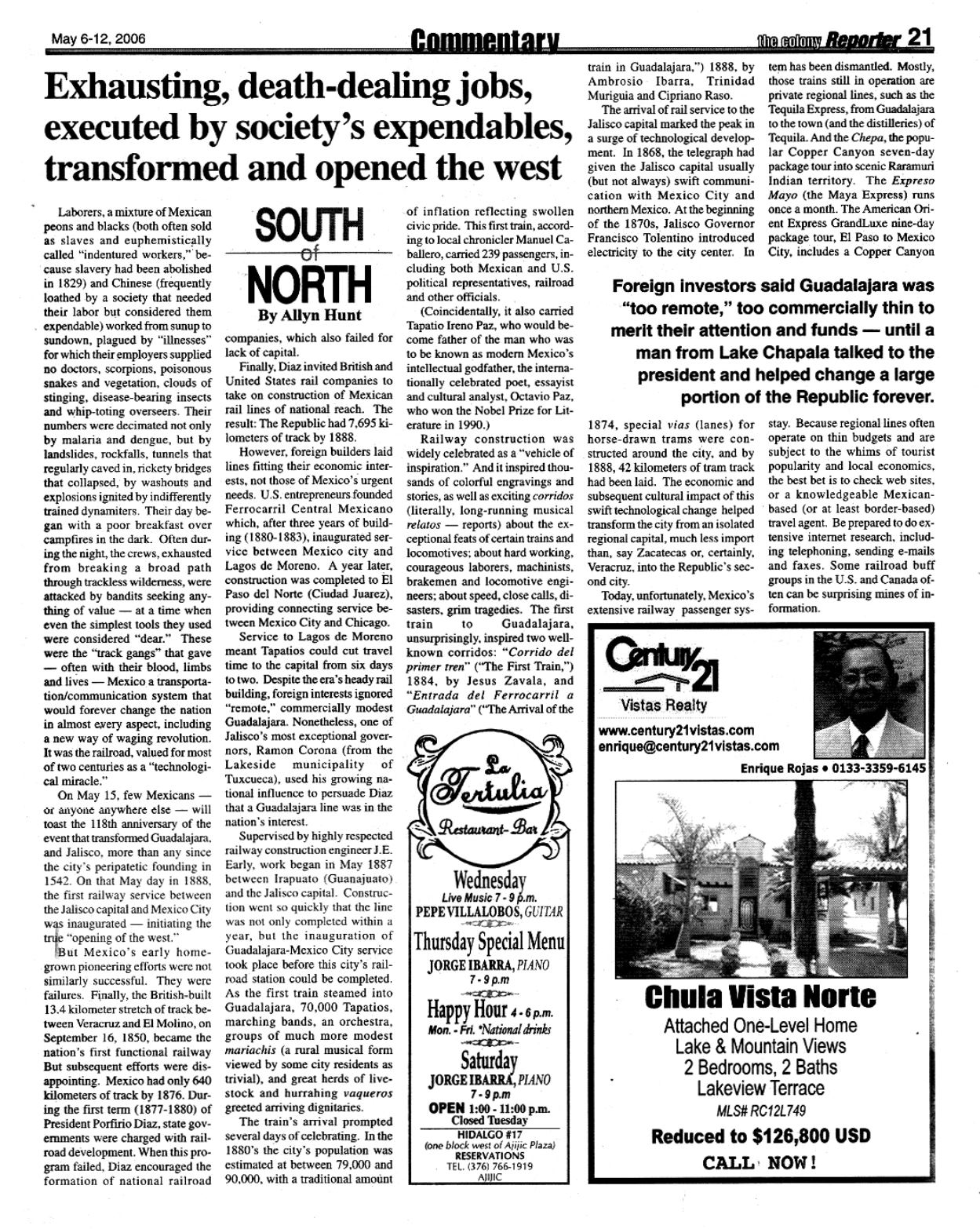 May 6-12, 2006

Commentary

the colony Reporter 21

Exhausting, death-dealing jobs, executed by society's expendables, transformed and opened the west

SOUTH of NORTH
By Allyn Hunt

Laborers, a mixture of Mexican peons and blacks (both often sold as slaves and euphemistically called "indentured workers," because slavery had been abolished in 1829) and Chinese (frequently loathed by a society that needed their labor but considered them expendable) worked from sunup to sundown, plagued by "illnesses" for which their employers supplied no doctors, scorpions, poisonous snakes and vegetation, clouds of stinging, disease-bearing insects and whip-toting overseers. Their numbers were decimated not only by malaria and dengue, but by landslides, rockfalls, tunnels that regularly caved in, rickety bridges that collapsed, by washouts and explosions ignited by indifferently trained dynamiters. Their day began with a poor breakfast over campfires in the dark. Often during the night, the crews, exhausted from breaking a broad path through trackless wilderness, were attacked by bandits seeking anything of value — at a time when even the simplest tools they used were considered "dear." These were the "track gangs" that gave — often with their blood, limbs and lives — Mexico a transportation/communication system that would forever change the nation in almost every aspect, including a new way of waging revolution. It was the railroad, valued for most of two centuries as a "technological miracle."

On May 15, few Mexicans — or anyone anywhere else — will toast the 118th anniversary of the event that transformed Guadalajara, and Jalisco, more than any since the city's peripatetic founding in 1542. On that May day in 1888, the first railway service between the Jalisco capital and Mexico City was inaugurated — initiating the true "opening of the west."

But Mexico's early homegrown pioneering efforts were not similarly successful. They were failures. Finally, the British-built 13.4 kilometer stretch of track between Veracruz and El Molino, on September 16, 1850, became the nation's first functional railway But subsequent efforts were disappointing. Mexico had only 640 kilometers of track by 1876. During the first term (1877-1880) of President Porfirio Diaz, state governments were charged with railroad development. When this program failed, Diaz encouraged the formation of national railroad companies, which also failed for lack of capital.

Finally, Diaz invited British and United States rail companies to take on construction of Mexican rail lines of national reach. The result: The Republic had 7,695 kilometers of track by 1888.

However, foreign builders laid lines fitting their economic interests, not those of Mexico's urgent needs. U.S. entrepreneurs founded Ferrocarril Central Mexicano which, after three years of building (1880-1883), inaugurated service between Mexico city and Lagos de Moreno. A year later, construction was completed to El Paso del Norte (Ciudad Juarez), providing connecting service between Mexico City and Chicago.

Service to Lagos de Moreno meant Tapatios could cut travel time to the capital from six days to two. Despite the era's heady rail building, foreign interests ignored "remote," commercially modest Guadalajara. Nonetheless, one of Jalisco's most exceptional governors, Ramon Corona (from the Lakeside municipality of Tuxcueca), used his growing national influence to persuade Diaz that a Guadalajara line was in the nation's interest.

Supervised by highly respected railway construction engineer J.E. Early, work began in May 1887 between Irapuato (Guanajuato) and the Jalisco capital. Construction went so quickly that the line was not only completed within a year, but the inauguration of Guadalajara-Mexico City service took place before this city's railroad station could be completed. As the first train steamed into Guadalajara, 70,000 Tapatios, marching bands, an orchestra, groups of much more modest mariachis (a rural musical form viewed by some city residents as trivial), and great herds of livestock and hurrahing vaqueros greeted arriving dignitaries.

The train's arrival prompted several days of celebrating. In the 1880's the city's population was estimated at between 79,000 and 90,000, with a traditional amount of inflation reflecting swollen civic pride. This first train, according to local chronicler Manuel Caballero, carried 239 passengers, including both Mexican and U.S. political representatives, railroad and other officials.

(Coincidentally, it also carried Tapatio Ireno Paz, who would become father of the man who was to be known as modern Mexico's intellectual godfather, the internationally celebrated poet, essayist and cultural analyst, Octavio Paz, who won the Nobel Prize for Literature in 1990.)

Railway construction was widely celebrated as a "vehicle of inspiration." And it inspired thousands of colorful engravings and stories, as well as exciting corridos (literally, long-running musical relatos — reports) about the exceptional feats of certain trains and locomotives; about hard working, courageous laborers, machinists, brakemen and locomotive engineers; about speed, close calls, disasters, grim tragedies. The first train to Guadalajara, unsurprisingly, inspired two well-known corridos: "Corrido del primer tren" ("The First Train,") 1884, by Jesus Zavala, and "Entrada del Ferrocarril a Guadalajara" ("The Arrival of the train in Guadalajara,") 1888, by Ambrosio Ibarra, Trinidad Muriguia and Cipriano Raso.

The arrival of rail service to the Jalisco capital marked the peak in a surge of technological development. In 1868, the telegraph had given the Jalisco capital usually (but not always) swift communication with Mexico City and northern Mexico. At the beginning of the 1870s, Jalisco Governor Francisco Tolentino introduced electricity to the city center. In 1874, special vias (lanes) for horse-drawn trams were constructed around the city, and by 1888, 42 kilometers of tram track had been laid. The economic and subsequent cultural impact of this swift technological change helped transform the city from an isolated regional capital, much less import than, say Zacatecas or, certainly, Veracruz, into the Republic's second city.

Today, unfortunately, Mexico's extensive railway passenger system has been dismantled. Mostly, those trains still in operation are private regional lines, such as the Tequila Express, from Guadalajara to the town (and the distilleries) of Tequila. And the Chepa, the popular Copper Canyon seven-day package tour into scenic Raramuri Indian territory. The Expreso Mayo (the Maya Express) runs once a month. The American Orient Express GrandLuxe nine-day package tour, El Paso to Mexico City, includes a Copper Canyon stay. Because regional lines often operate on thin budgets and are subject to the whims of tourist popularity and local economics, the best bet is to check web sites, or a knowledgeable Mexican-based (or at least border-based) travel agent. Be prepared to do extensive internet research, including telephoning, sending e-mails and faxes. Some railroad buff groups in the U.S. and Canada often can be surprising mines of information.

Foreign investors said Guadalajara was "too remote," too commercially thin to merit their attention and funds — until a man from Lake Chapala talked to the president and helped change a large portion of the Republic forever.

La Tertulia
Restaurant-Bar
Wednesday
Live Music 7 - 9 p.m.
PEPE VILLALOBOS, GUITAR
Thursday Special Menu
JORGE IBARRA, PIANO
7 - 9 p.m
Happy Hour 4 - 6 p.m.
Mon. - Fri. *National drinks
Saturday
JORGE IBARRA, PIANO
7 - 9 p.m
OPEN 1:00 - 11:00 p.m.
Closed Tuesday
HIDALGO #17
(one block west of Ajijic Plaza)
RESERVATIONS
TEL. (376) 766-1919
AJIJIC

Century 21
Vistas Realty
www.century21vistas.com
enrique@century21vistas.com
Enrique Rojas • 0133-3359-6145
Chula Vista Norte
Attached One-Level Home
Lake & Mountain Views
2 Bedrooms, 2 Baths
Lakeview Terrace
MLS# RC12L749
Reduced to $126,800 USD
CALL NOW!